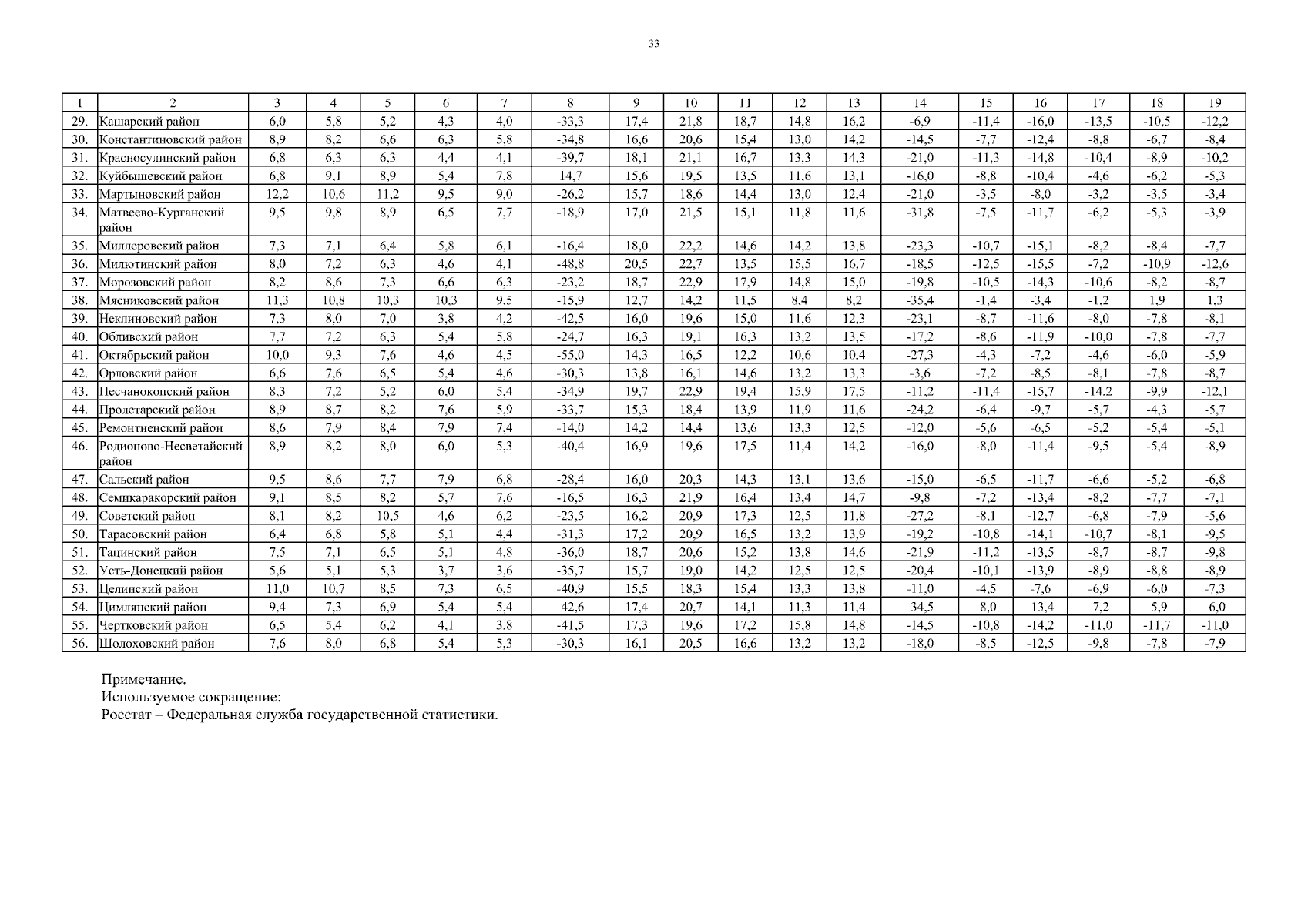 33

| 1 | 2 | 3 | 4 | 5 | 6 | 7 | 8 | 9 | 10 | 11 | 12 | 13 | 14 | 15 | 16 | 17 | 18 | 19 |
|---|---|---|---|---|---|---|---|---|---|---|---|---|---|---|---|---|---|---|
| 29. | Кашарский район | 6,0 | 5,8 | 5,2 | 4,3 | 4,0 | -33,3 | 17,4 | 21,8 | 18,7 | 14,8 | 16,2 | -6,9 | -11,4 | -16,0 | -13,5 | -10,5 | -12,2 |
| 30. | Константиновский район | 8,9 | 8,2 | 6,6 | 6,3 | 5,8 | -34,8 | 16,6 | 20,6 | 15,4 | 13,0 | 14,2 | -14,5 | -7,7 | -12,4 | -8,8 | -6,7 | -8,4 |
| 31. | Красносулинский район | 6,8 | 6,3 | 6,3 | 4,4 | 4,1 | -39,7 | 18,1 | 21,1 | 16,7 | 13,3 | 14,3 | -21,0 | -11,3 | -14,8 | -10,4 | -8,9 | -10,2 |
| 32. | Куйбышевский район | 6,8 | 9,1 | 8,9 | 5,4 | 7,8 | 14,7 | 15,6 | 19,5 | 13,5 | 11,6 | 13,1 | -16,0 | -8,8 | -10,4 | -4,6 | -6,2 | -5,3 |
| 33. | Мартыновский район | 12,2 | 10,6 | 11,2 | 9,5 | 9,0 | -26,2 | 15,7 | 18,6 | 14,4 | 13,0 | 12,4 | -21,0 | -3,5 | -8,0 | -3,2 | -3,5 | -3,4 |
| 34. | Матвеево-Курганский район | 9,5 | 9,8 | 8,9 | 6,5 | 7,7 | -18,9 | 17,0 | 21,5 | 15,1 | 11,8 | 11,6 | -31,8 | -7,5 | -11,7 | -6,2 | -5,3 | -3,9 |
| 35. | Миллеровский район | 7,3 | 7,1 | 6,4 | 5,8 | 6,1 | -16,4 | 18,0 | 22,2 | 14,6 | 14,2 | 13,8 | -23,3 | -10,7 | -15,1 | -8,2 | -8,4 | -7,7 |
| 36. | Милютинский район | 8,0 | 7,2 | 6,3 | 4,6 | 4,1 | -48,8 | 20,5 | 22,7 | 13,5 | 15,5 | 16,7 | -18,5 | -12,5 | -15,5 | -7,2 | -10,9 | -12,6 |
| 37. | Морозовский район | 8,2 | 8,6 | 7,3 | 6,6 | 6,3 | -23,2 | 18,7 | 22,9 | 17,9 | 14,8 | 15,0 | -19,8 | -10,5 | -14,3 | -10,6 | -8,2 | -8,7 |
| 38. | Мясниковский район | 11,3 | 10,8 | 10,3 | 10,3 | 9,5 | -15,9 | 12,7 | 14,2 | 11,5 | 8,4 | 8,2 | -35,4 | -1,4 | -3,4 | -1,2 | 1,9 | 1,3 |
| 39. | Неклиновский район | 7,3 | 8,0 | 7,0 | 3,8 | 4,2 | -42,5 | 16,0 | 19,6 | 15,0 | 11,6 | 12,3 | -23,1 | -8,7 | -11,6 | -8,0 | -7,8 | -8,1 |
| 40. | Обливский район | 7,7 | 7,2 | 6,3 | 5,4 | 5,8 | -24,7 | 16,3 | 19,1 | 16,3 | 13,2 | 13,5 | -17,2 | -8,6 | -11,9 | -10,0 | -7,8 | -7,7 |
| 41. | Октябрьский район | 10,0 | 9,3 | 7,6 | 4,6 | 4,5 | -55,0 | 14,3 | 16,5 | 12,2 | 10,6 | 10,4 | -27,3 | -4,3 | -7,2 | -4,6 | -6,0 | -5,9 |
| 42. | Орловский район | 6,6 | 7,6 | 6,5 | 5,4 | 4,6 | -30,3 | 13,8 | 16,1 | 14,6 | 13,2 | 13,3 | -3,6 | -7,2 | -8,5 | -8,1 | -7,8 | -8,7 |
| 43. | Песчанокопский район | 8,3 | 7,2 | 5,2 | 6,0 | 5,4 | -34,9 | 19,7 | 22,9 | 19,4 | 15,9 | 17,5 | -11,2 | -11,4 | -15,7 | -14,2 | -9,9 | -12,1 |
| 44. | Пролетарский район | 8,9 | 8,7 | 8,2 | 7,6 | 5,9 | -33,7 | 15,3 | 18,4 | 13,9 | 11,9 | 11,6 | -24,2 | -6,4 | -9,7 | -5,7 | -4,3 | -5,7 |
| 45. | Ремонтненский район | 8,6 | 7,9 | 8,4 | 7,9 | 7,4 | -14,0 | 14,2 | 14,4 | 13,6 | 13,3 | 12,5 | -12,0 | -5,6 | -6,5 | -5,2 | -5,4 | -5,1 |
| 46. | Родионово-Несветайский район | 8,9 | 8,2 | 8,0 | 6,0 | 5,3 | -40,4 | 16,9 | 19,6 | 17,5 | 11,4 | 14,2 | -16,0 | -8,0 | -11,4 | -9,5 | -5,4 | -8,9 |
| 47. | Сальский район | 9,5 | 8,6 | 7,7 | 7,9 | 6,8 | -28,4 | 16,0 | 20,3 | 14,3 | 13,1 | 13,6 | -15,0 | -6,5 | -11,7 | -6,6 | -5,2 | -6,8 |
| 48. | Семикаракорский район | 9,1 | 8,5 | 8,2 | 5,7 | 7,6 | -16,5 | 16,3 | 21,9 | 16,4 | 13,4 | 14,7 | -9,8 | -7,2 | -13,4 | -8,2 | -7,7 | -7,1 |
| 49. | Советский район | 8,1 | 8,2 | 10,5 | 4,6 | 6,2 | -23,5 | 16,2 | 20,9 | 17,3 | 12,5 | 11,8 | -27,2 | -8,1 | -12,7 | -6,8 | -7,9 | -5,6 |
| 50. | Тарасовский район | 6,4 | 6,8 | 5,8 | 5,1 | 4,4 | -31,3 | 17,2 | 20,9 | 16,5 | 13,2 | 13,9 | -19,2 | -10,8 | -14,1 | -10,7 | -8,1 | -9,5 |
| 51. | Тацинский район | 7,5 | 7,1 | 6,5 | 5,1 | 4,8 | -36,0 | 18,7 | 20,6 | 15,2 | 13,8 | 14,6 | -21,9 | -11,2 | -13,5 | -8,7 | -8,7 | -9,8 |
| 52. | Усть-Донецкий район | 5,6 | 5,1 | 5,3 | 3,7 | 3,6 | -35,7 | 15,7 | 19,0 | 14,2 | 12,5 | 12,5 | -20,4 | -10,1 | -13,9 | -8,9 | -8,8 | -8,9 |
| 53. | Целинский район | 11,0 | 10,7 | 8,5 | 7,3 | 6,5 | -40,9 | 15,5 | 18,3 | 15,4 | 13,3 | 13,8 | -11,0 | -4,5 | -7,6 | -6,9 | -6,0 | -7,3 |
| 54. | Цимлянский район | 9,4 | 7,3 | 6,9 | 5,4 | 5,4 | -42,6 | 17,4 | 20,7 | 14,1 | 11,3 | 11,4 | -34,5 | -8,0 | -13,4 | -7,2 | -5,9 | -6,0 |
| 55. | Чертковский район | 6,5 | 5,4 | 6,2 | 4,1 | 3,8 | -41,5 | 17,3 | 19,6 | 17,2 | 15,8 | 14,8 | -14,5 | -10,8 | -14,2 | -11,0 | -11,7 | -11,0 |
| 56. | Шолоховский район | 7,6 | 8,0 | 6,8 | 5,4 | 5,3 | -30,3 | 16,1 | 20,5 | 16,6 | 13,2 | 13,2 | -18,0 | -8,5 | -12,5 | -9,8 | -7,8 | -7,9 |

Примечание.
Используемое сокращение:
Росстат – Федеральная служба государственной статистики.